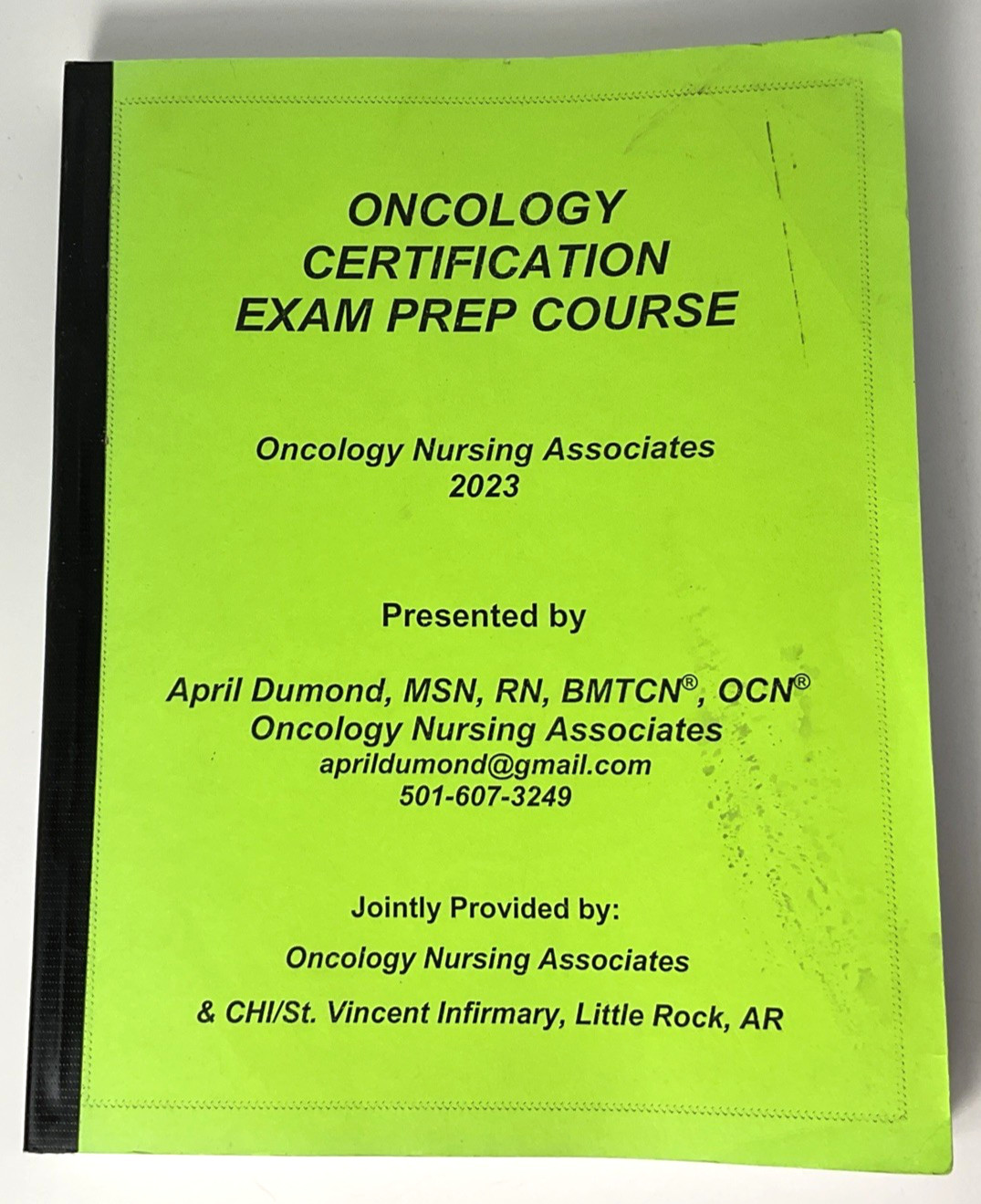 ONCOLOGY
CERTIFICATION
EXAM PREP COURSE

Oncology Nursing Associates
2023

Presented by

April Dumond, MSN, RN, BMTCN®, OCN®
Oncology Nursing Associates
aprildumond@gmail.com
501-607-3249

Jointly Provided by:
Oncology Nursing Associates
& CHI/St. Vincent Infirmary, Little Rock, AR